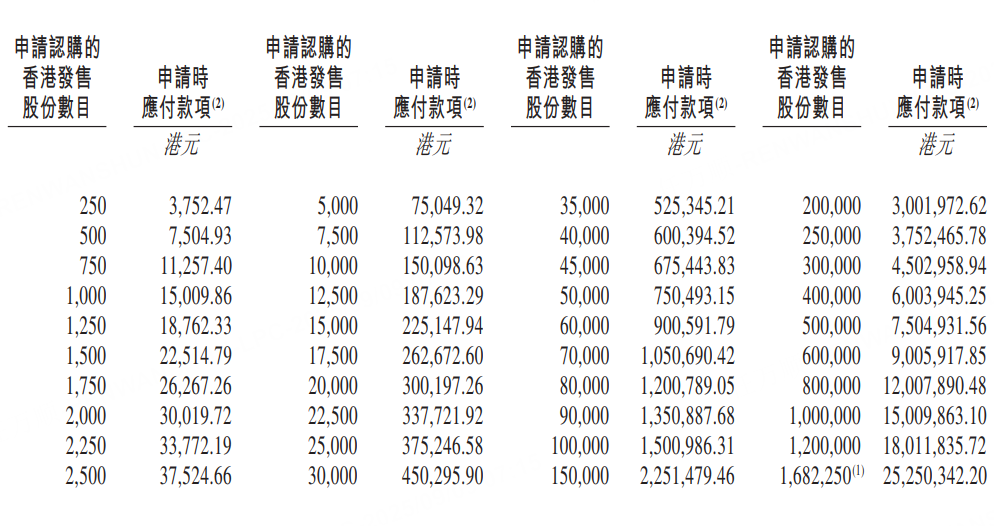 | 申請認購的香港發售股份數目 | 申請時應付款項$^{(2)}$ | 申請認購的香港發售股份數目 | 申請時應付款項$^{(2)}$ | 申請認購的香港發售股份數目 | 申請時應付款項$^{(2)}$ | 申請認購的香港發售股份數目 | 申請時應付款項$^{(2)}$ |
|---|---|---|---|---|---|---|---|
| | 港元 | | 港元 | | 港元 | | 港元 |
| 250 | 3,752.47 | 5,000 | 75,049.32 | 35,000 | 525,345.21 | 200,000 | 3,001,972.62 |
| 500 | 7,504.93 | 7,500 | 112,573.98 | 40,000 | 600,394.52 | 250,000 | 3,752,465.78 |
| 750 | 11,257.40 | 10,000 | 150,098.63 | 45,000 | 675,443.83 | 300,000 | 4,502,958.94 |
| 1,000 | 15,009.86 | 12,500 | 187,623.29 | 50,000 | 750,493.15 | 400,000 | 6,003,945.25 |
| 1,250 | 18,762.33 | 15,000 | 225,147.94 | 60,000 | 900,591.79 | 500,000 | 7,504,931.56 |
| 1,500 | 22,514.79 | 17,500 | 262,672.60 | 70,000 | 1,050,690.42 | 600,000 | 9,005,917.85 |
| 1,750 | 26,267.26 | 20,000 | 300,197.26 | 80,000 | 1,200,789.05 | 800,000 | 12,007,890.48 |
| 2,000 | 30,019.72 | 22,500 | 337,721.92 | 90,000 | 1,350,887.68 | 1,000,000 | 15,009,863.10 |
| 2,250 | 33,772.19 | 25,000 | 375,246.58 | 100,000 | 1,500,986.31 | 1,200,000 | 18,011,835.72 |
| 2,500 | 37,524.66 | 30,000 | 450,295.90 | 150,000 | 2,251,479.46 | 1,682,250$^{(1)}$ | 25,250,342.20 |